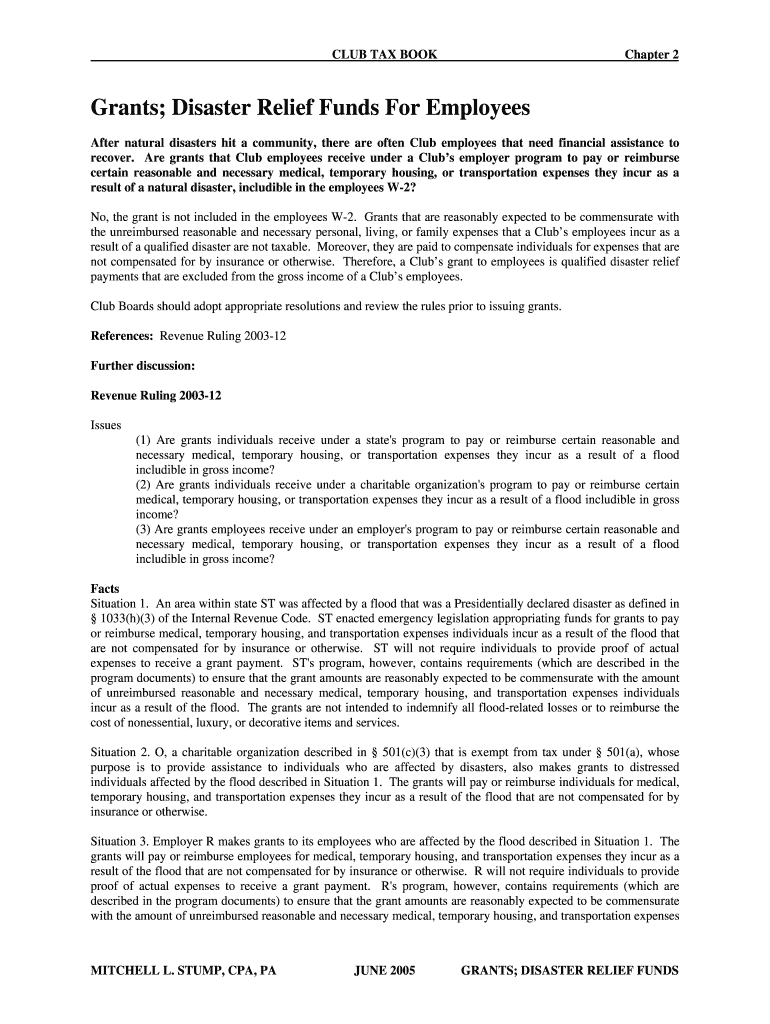 CLUB TAX BOOK Chapter 2

Grants; Disaster Relief Funds For Employees

After natural disasters hit a community, there are often Club employees that need financial assistance to recover. Are grants that Club employees receive under a Club's employer program to pay or reimburse certain reasonable and necessary medical, temporary housing, or transportation expenses they incur as a result of a natural disaster, includible in the employees W-2?

No, the grant is not included in the employees W-2. Grants that are reasonably expected to be commensurate with the unreimbursed reasonable and necessary personal, living, or family expenses that a Club's employees incur as a result of a qualified disaster are not taxable. Moreover, they are paid to compensate individuals for expenses that are not compensated for by insurance or otherwise. Therefore, a Club's grant to employees is qualified disaster relief payments that are excluded from the gross income of a Club's employees.

Club Boards should adopt appropriate resolutions and review the rules prior to issuing grants.

References: Revenue Ruling 2003-12

Further discussion:

Revenue Ruling 2003-12

Issues
(1) Are grants individuals receive under a state's program to pay or reimburse certain reasonable and necessary medical, temporary housing, or transportation expenses they incur as a result of a flood includible in gross income?
(2) Are grants individuals receive under a charitable organization's program to pay or reimburse certain medical, temporary housing, or transportation expenses they incur as a result of a flood includible in gross income?
(3) Are grants employees receive under an employer's program to pay or reimburse certain reasonable and necessary medical, temporary housing, or transportation expenses they incur as a result of a flood includible in gross income?

Facts
Situation 1. An area within state ST was affected by a flood that was a Presidentially declared disaster as defined in § 1033(h)(3) of the Internal Revenue Code. ST enacted emergency legislation appropriating funds for grants to pay or reimburse medical, temporary housing, and transportation expenses individuals incur as a result of the flood that are not compensated for by insurance or otherwise. ST will not require individuals to provide proof of actual expenses to receive a grant payment. ST's program, however, contains requirements (which are described in the program documents) to ensure that the grant amounts are reasonably expected to be commensurate with the amount of unreimbursed reasonable and necessary medical, temporary housing, and transportation expenses individuals incur as a result of the flood. The grants are not intended to indemnify all flood-related losses or to reimburse the cost of nonessential, luxury, or decorative items and services.

Situation 2. O, a charitable organization described in § 501(c)(3) that is exempt from tax under § 501(a), whose purpose is to provide assistance to individuals who are affected by disasters, also makes grants to distressed individuals affected by the flood described in Situation 1. The grants will pay or reimburse individuals for medical, temporary housing, and transportation expenses they incur as a result of the flood that are not compensated for by insurance or otherwise.

Situation 3. Employer R makes grants to its employees who are affected by the flood described in Situation 1. The grants will pay or reimburse employees for medical, temporary housing, and transportation expenses they incur as a result of the flood that are not compensated for by insurance or otherwise. R will not require individuals to provide proof of actual expenses to receive a grant payment. R's program, however, contains requirements (which are described in the program documents) to ensure that the grant amounts are reasonably expected to be commensurate with the amount of unreimbursed reasonable and necessary medical, temporary housing, and transportation expenses

MITCHELL L. STUMP, CPA, PA JUNE 2005 GRANTS; DISASTER RELIEF FUNDS